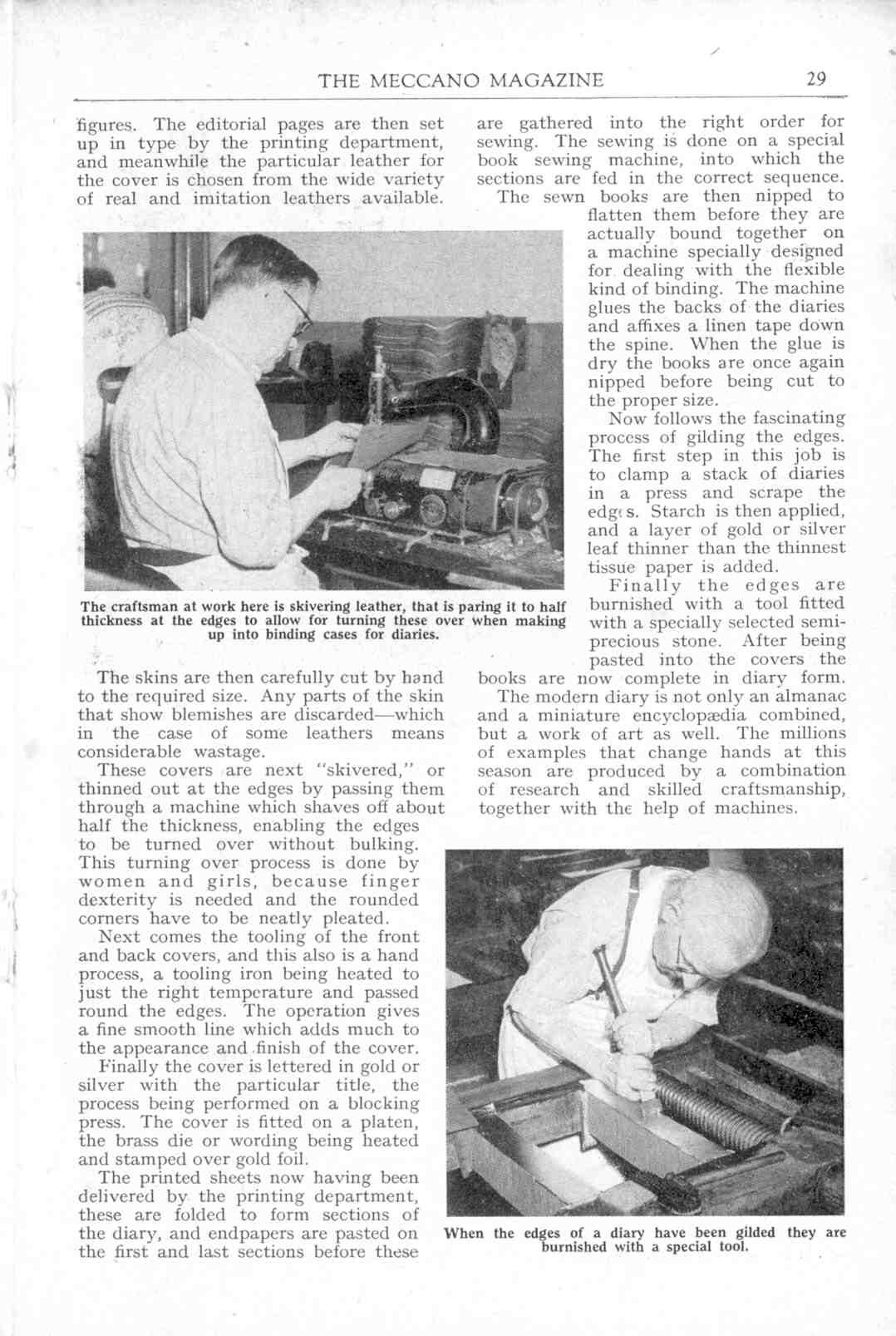 THE MECCANO MAGAZINE 29

figures. The editorial pages are then set up in type by the printing department, and meanwhile the particular leather for the cover is chosen from the wide variety of real and imitation leathers available.

The craftsman at work here is skivering leather, that is paring it to half thickness at the edges to allow for turning these over when making up into binding cases for diaries.

The skins are then carefully cut by hand to the required size. Any parts of the skin that show blemishes are discarded—which in the case of some leathers means considerable wastage.

These covers are next "skivered," or thinned out at the edges by passing them through a machine which shaves off about half the thickness, enabling the edges to be turned over without bulking. This turning over process is done by women and girls, because finger dexterity is needed and the rounded corners have to be neatly pleated.

Next comes the tooling of the front and back covers, and this also is a hand process, a tooling iron being heated to just the right temperature and passed round the edges. The operation gives a fine smooth line which adds much to the appearance and finish of the cover.

Finally the cover is lettered in gold or silver with the particular title, the process being performed on a blocking press. The cover is fitted on a platen, the brass die or wording being heated and stamped over gold foil.

The printed sheets now having been delivered by the printing department, these are folded to form sections of the diary, and endpapers are pasted on the first and last sections before these are gathered into the right order for sewing. The sewing is done on a special book sewing machine, into which the sections are fed in the correct sequence.

The sewn books are then nipped to flatten them before they are actually bound together on a machine specially designed for dealing with the flexible kind of binding. The machine glues the backs of the diaries and affixes a linen tape down the spine. When the glue is dry the books are once again nipped before being cut to the proper size.

Now follows the fascinating process of gilding the edges. The first step in this job is to clamp a stack of diaries in a press and scrape the edges. Starch is then applied, and a layer of gold or silver leaf thinner than the thinnest tissue paper is added.

Finally the edges are burnished with a tool fitted with a specially selected semi-precious stone. After being pasted into the covers the books are now complete in diary form.

The modern diary is not only an almanac and a miniature encyclopædia combined, but a work of art as well. The millions of examples that change hands at this season are produced by a combination of research and skilled craftsmanship, together with the help of machines.

When the edges of a diary have been gilded they are burnished with a special tool.